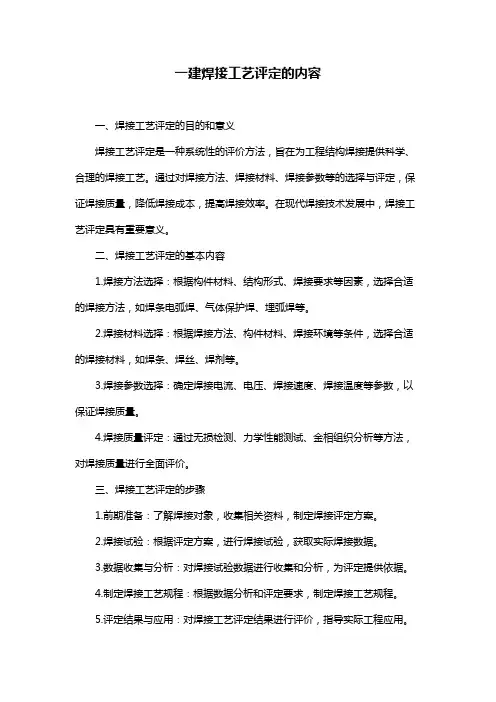 一建焊接工艺评定的内容

一、焊接工艺评定的目的和意义

焊接工艺评定是一种系统性的评价方法，旨在为工程结构焊接提供科学、合理的焊接工艺。通过对焊接方法、焊接材料、焊接参数等的选择与评定，保证焊接质量，降低焊接成本，提高焊接效率。在现代焊接技术发展中，焊接工艺评定具有重要意义。

二、焊接工艺评定的基本内容

1.焊接方法选择：根据构件材料、结构形式、焊接要求等因素，选择合适的焊接方法，如焊条电弧焊、气体保护焊、埋弧焊等。

2.焊接材料选择：根据焊接方法、构件材料、焊接环境等条件，选择合适的焊接材料，如焊条、焊丝、焊剂等。

3.焊接参数选择：确定焊接电流、电压、焊接速度、焊接温度等参数，以保证焊接质量。

4.焊接质量评定：通过无损检测、力学性能测试、金相组织分析等方法，对焊接质量进行全面评价。

三、焊接工艺评定的步骤

1.前期准备：了解焊接对象，收集相关资料，制定焊接评定方案。

2.焊接试验：根据评定方案，进行焊接试验，获取实际焊接数据。

3.数据收集与分析：对焊接试验数据进行收集和分析，为评定提供依据。

4.制定焊接工艺规程：根据数据分析和评定要求，制定焊接工艺规程。

5.评定结果与应用：对焊接工艺评定结果进行评价，指导实际工程应用。